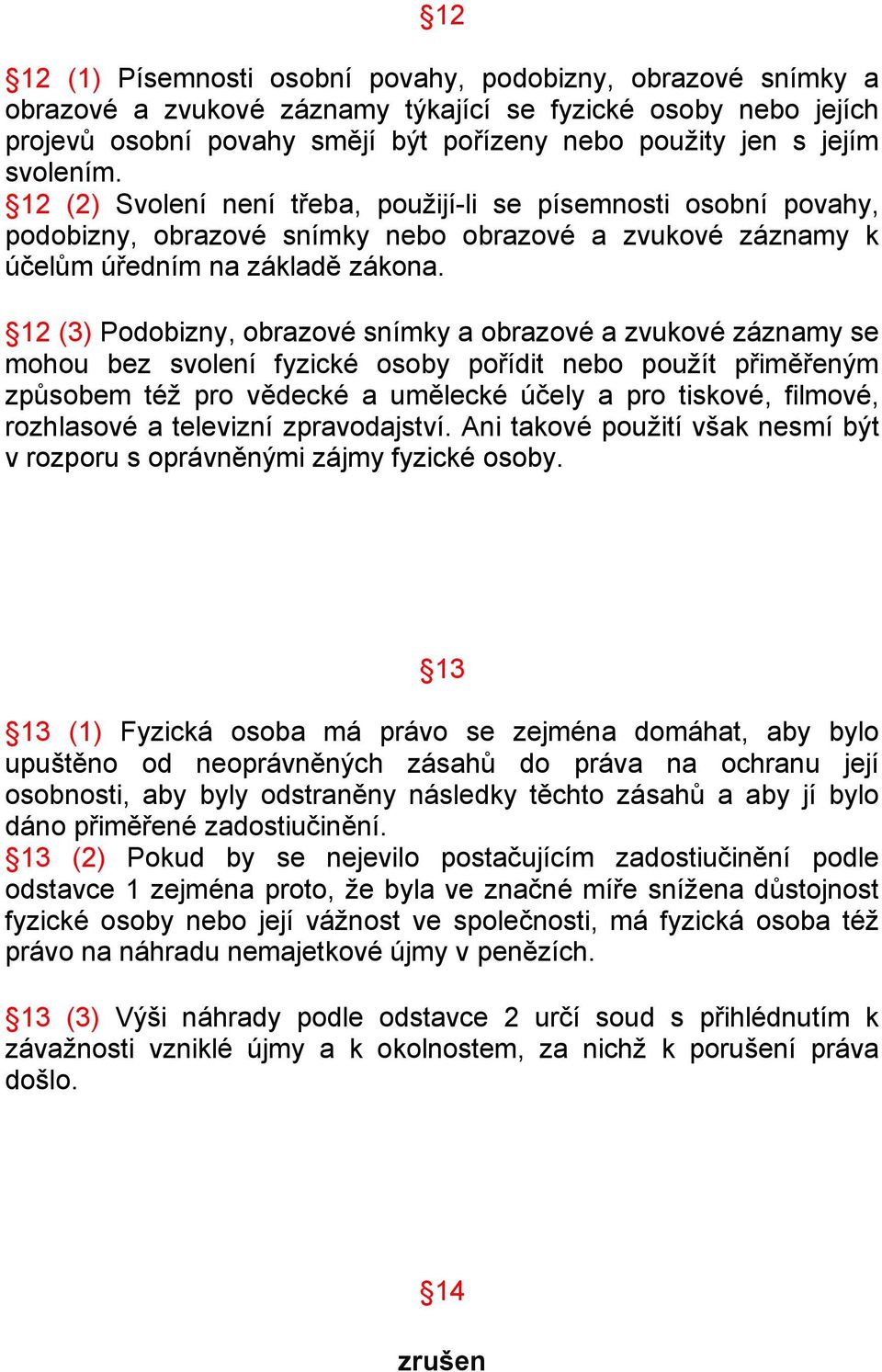 §12

§12 (1) Písemnosti osobní povahy, podobizny, obrazové snímky a obrazové a zvukové záznamy týkající se fyzické osoby nebo jejích projevů osobní povahy smějí být pořízeny nebo použity jen s jejím svolením.
§12 (2) Svolení není třeba, použijí-li se písemnosti osobní povahy, podobizny, obrazové snímky nebo obrazové a zvukové záznamy k účelům úředním na základě zákona.

§12 (3) Podobizny, obrazové snímky a obrazové a zvukové záznamy se mohou bez svolení fyzické osoby pořídit nebo použít přiměřeným způsobem též pro vědecké a umělecké účely a pro tiskové, filmové, rozhlasové a televizní zpravodajství. Ani takové použití však nesmí být v rozporu s oprávněnými zájmy fyzické osoby.

§13

§13 (1) Fyzická osoba má právo se zejména domáhat, aby bylo upuštěno od neoprávněných zásahů do práva na ochranu její osobnosti, aby byly odstraněny následky těchto zásahů a aby jí bylo dáno přiměřené zadostiučinění.
§13 (2) Pokud by se nejevilo postačujícím zadostiučinění podle odstavce 1 zejména proto, že byla ve značné míře snížena důstojnost fyzické osoby nebo její vážnost ve společnosti, má fyzická osoba též právo na náhradu nemajetkové újmy v penězích.

§13 (3) Výši náhrady podle odstavce 2 určí soud s přihlédnutím k závažnosti vzniklé újmy a k okolnostem, za nichž k porušení práva došlo.

§14

zrušen